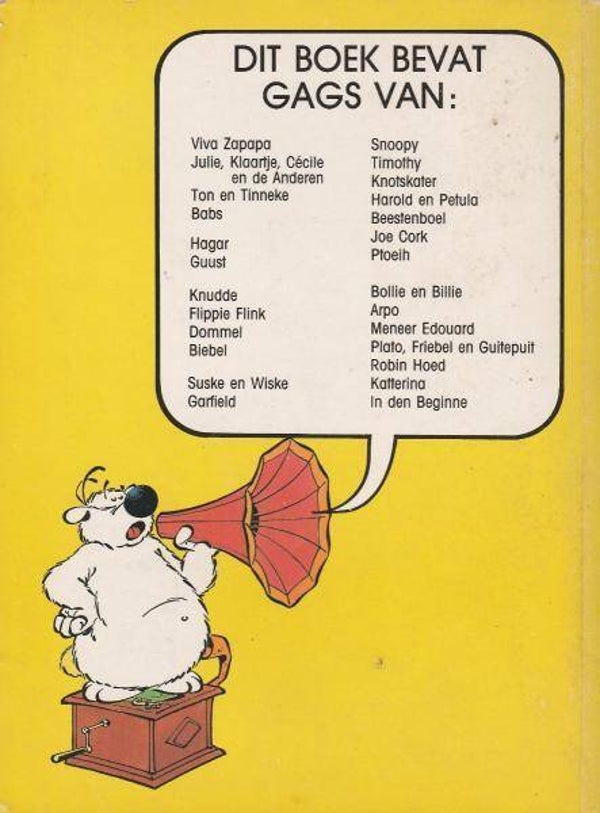 DIT BOEK BEVAT GAGS VAN:

Viva Zapapa
Julie, Klaartje, Cécile en de Anderen
Ton en Tinneke
Babs

Hagar
Guust

Knudde
Flippie Flink
Dommel
Biebel

Suske en Wiske
Garfield

Snoopy
Timothy
Knotskater
Harold en Petula
Beestenboel
Joe Cork
Ptoeih

Bollie en Billie
Arpo
Meneer Edouard
Plato, Friebel en Guitepuit
Robin Hoed
Katterina
In den Beginne